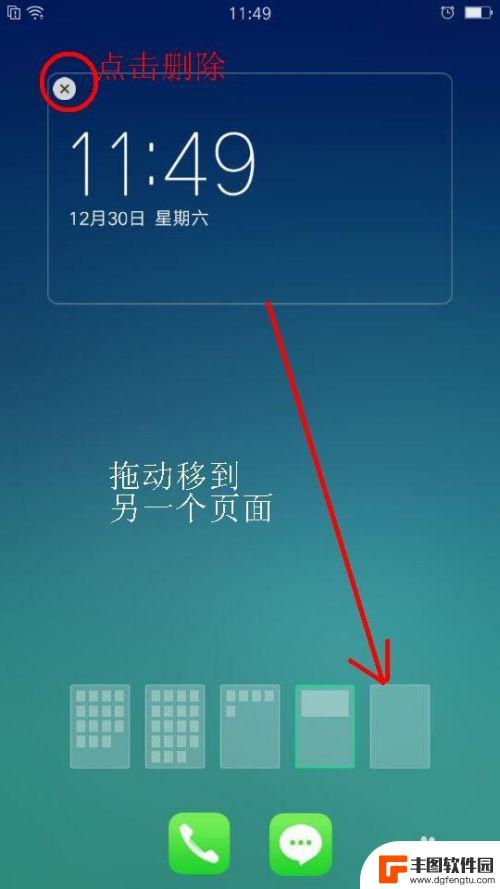 11:49

点击删除

11:49
12月30日 星期六

拖动移到
另一个页面

丰图软件园
www.dgfengtu.com